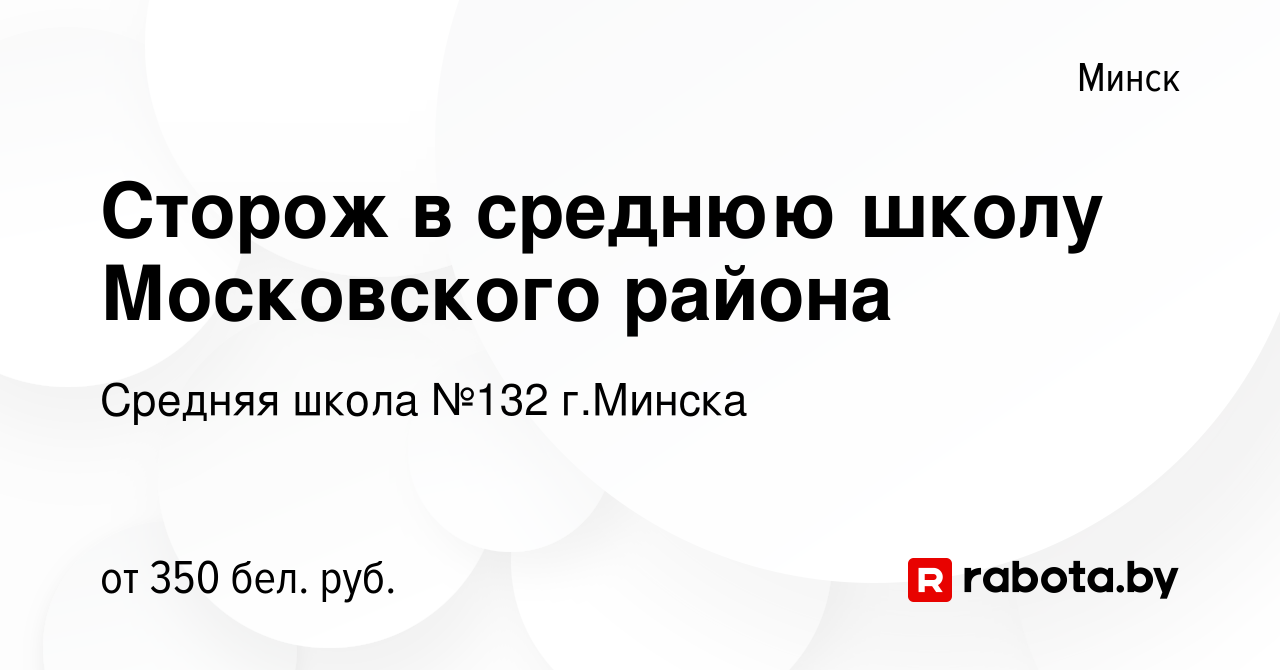 Минск

Сторож в среднюю школу Московского района

Средняя школа №132 г.Минска

от 350 бел. руб.

R rabota.by